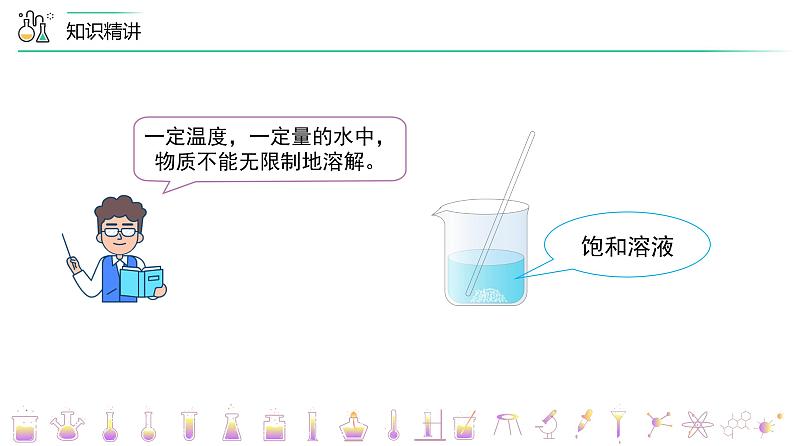 知识精讲

一定温度，一定量的水中，物质不能无限制地溶解。

饱和溶液